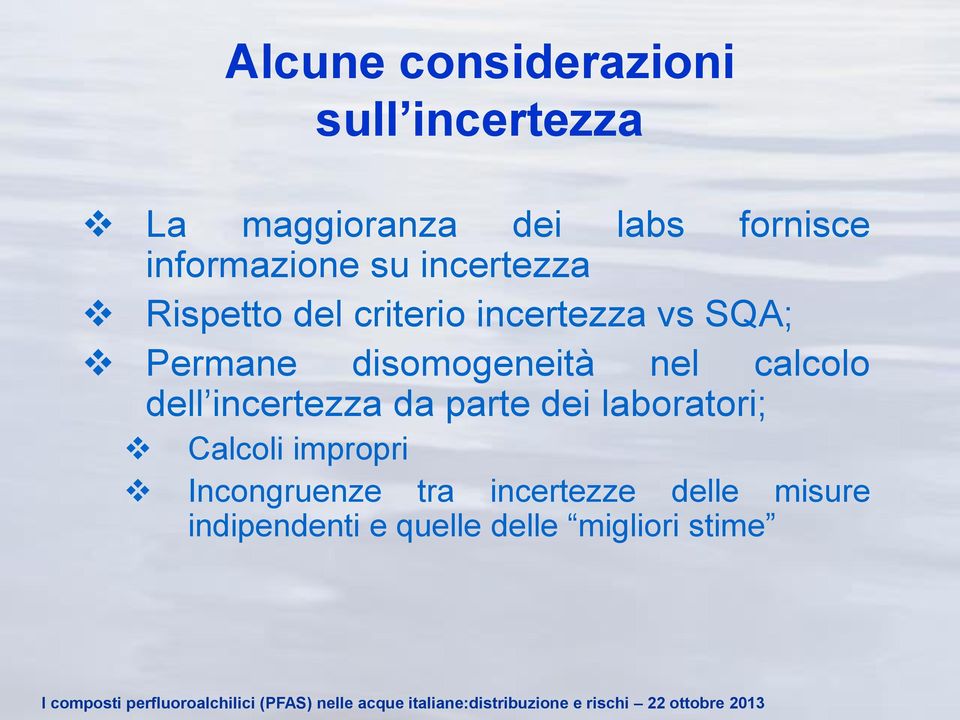 Alcune considerazioni sull’incertezza

❖ La maggioranza dei labs fornisce informazione su incertezza

❖ Rispetto del criterio incertezza vs SQA;

❖ Permane disomogeneità nel calcolo dell’incertezza da parte dei laboratori;

❖ Calcoli impropri

❖ Incongruenze tra incertezze delle misure indipendenti e quelle delle “migliori stime”

I composti perfluoroalchilici (PFAS) nelle acque italiane:distribuzione e rischi – 22 ottobre 2013